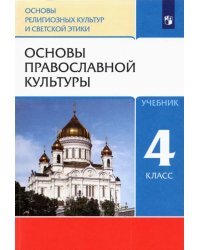 ОСНОВЫ РЕЛИГИОЗНЫХ КУЛЬТУР И СВЕТСКОЙ ЭТИКИ

ОСНОВЫ ПРАВОСЛАВНОЙ КУЛЬТУРЫ

УЧЕБНИК

4

КЛАСС